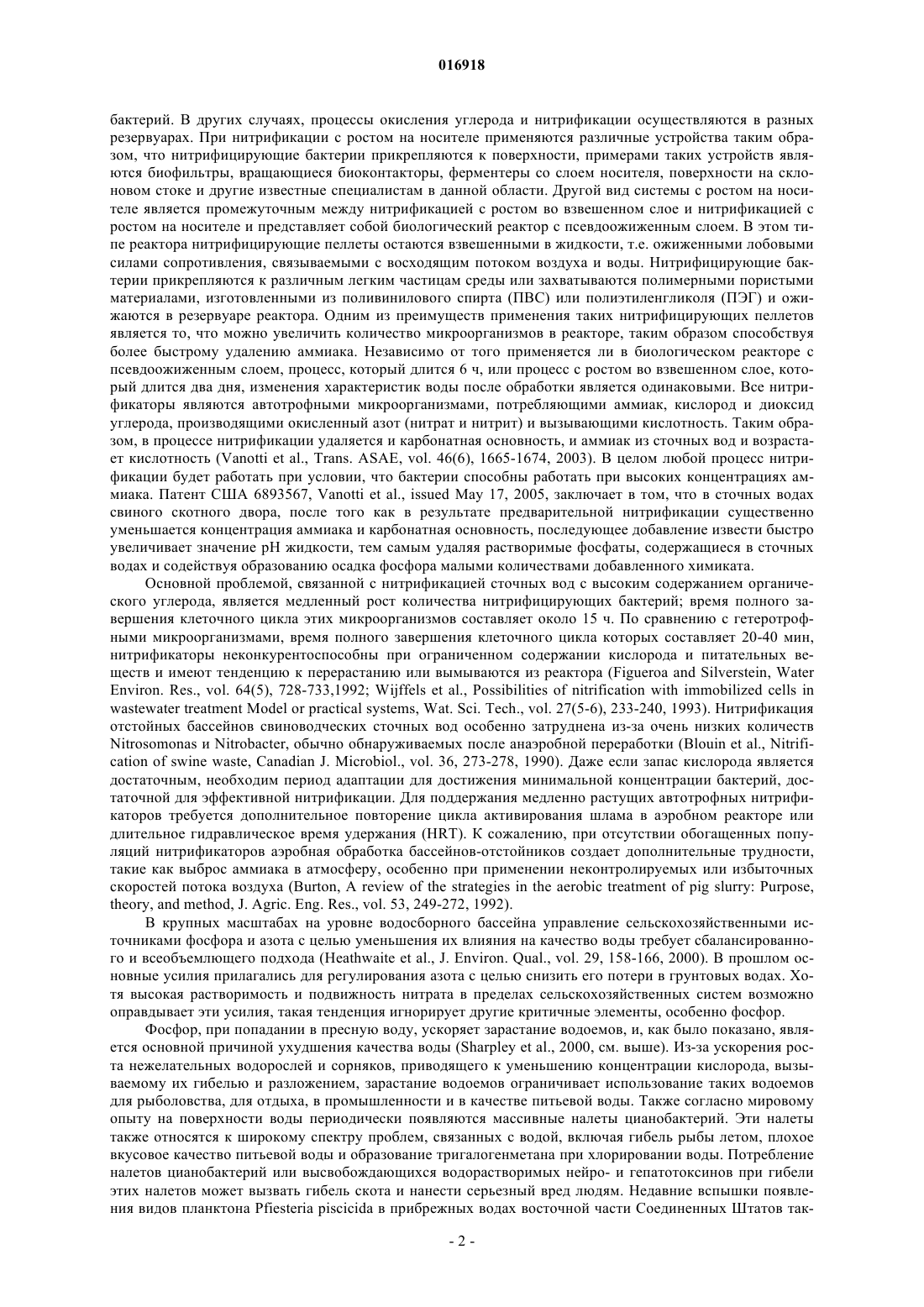 016918

бактерий. В других случаях, процессы окисления углерода и нитрификации осуществляются в разных резервуарах. При нитрификации с ростом на носителе применяются различные устройства таким образом, что нитрифицирующие бактерии прикрепляются к поверхности, примерами таких устройств являются биофильтры, вращающиеся биоконтакторы, ферментеры со слоем носителя, поверхности на склоновом стоке и другие известные специалистам в данной области. Другой вид системы с ростом на носителе является промежуточным между нитрификацией с ростом во взвешенном слое и нитрификацией с ростом на носителе и представляет собой биологический реактор с псевдоожиженным слоем. В этом типе реактора нитрифицирующие пеллеты остаются взвешенными в жидкости, т.е. ожиженными лобовыми силами сопротивления, связываемыми с восходящим потоком воздуха и воды. Нитрифицирующие бактерии прикрепляются к различным легким частицам среды или захватываются полимерными пористыми материалами, изготовленными из поливинилового спирта (ПВС) или полиэтиленгликоля (ПЭГ) и ожижаются в резервуаре реактора. Одним из преимуществ применения таких нитрифицирующих пеллетов является то, что можно увеличить количество микроорганизмов в реакторе, таким образом способствуя более быстрому удалению аммиака. Независимо от того применяется ли в биологическом реакторе с псевдоожиженным слоем, процесс, который длится 6 ч, или процесс с ростом во взвешенном слое, который длится два дня, изменения характеристик воды после обработки является одинаковыми. Все нитрификаторы являются автотрофными микроорганизмами, потребляющими аммиак, кислород и диоксид углерода, производящими окисленный азот (нитрат и нитрит) и вызывающими кислотность. Таким образом, в процессе нитрификации удаляется и карбонатная основность, и аммиак из сточных вод и возрастает кислотность (Vanotti et al., Trans. ASAE, vol. 46(6), 1665-1674, 2003). В целом любой процесс нитрификации будет работать при условии, что бактерии способны работать при высоких концентрациях аммиака. Патент США 6893567, Vanotti et al., issued May 17, 2005, заключает в том, что в сточных водах свиного скотного двора, после того как в результате предварительной нитрификации существенно уменьшается концентрация аммиака и карбонатная основность, последующее добавление извести быстро увеличивает значение pH жидкости, тем самым удаляя растворимые фосфаты, содержащиеся в сточных водах и содействуя образованию осадка фосфора малыми количествами добавленного химиката.

Основной проблемой, связанной с нитрификацией сточных вод с высоким содержанием органического углерода, является медленный рост количества нитрифицирующих бактерий; время полного завершения клеточного цикла этих микроорганизмов составляет около 15 ч. По сравнению с гетеротрофными микроорганизмами, время полного завершения клеточного цикла которых составляет 20-40 мин, нитрификаторы неконкурентоспособны при ограниченном содержании кислорода и питательных веществ и имеют тенденцию к перерастанию или вымываются из реактора (Figueroa and Silverstein, Water Environ. Res., vol. 64(5), 728-733,1992; Wijffels et al., Possibilities of nitrification with immobilized cells in wastewater treatment Model or practical systems, Wat. Sci. Tech., vol. 27(5-6), 233-240, 1993). Нитрификация отстойных бассейнов свиноводческих сточных вод особенно затруднена из-за очень низких количеств Nitrosomonas и Nitrobacter, обычно обнаруживаемых после анаэробной переработки (Blouin et al., Nitrification of swine waste, Canadian J. Microbiol., vol. 36, 273-278, 1990). Даже если запас кислорода является достаточным, необходим период адаптации для достижения минимальной концентрации бактерий, достаточной для эффективной нитрификации. Для поддержания медленно растущих автотрофных нитрификаторов требуется дополнительное повторение цикла активирования шлама в аэробном реакторе или длительное гидравлическое время удержания (HRT). К сожалению, при отсутствии обогащенных популяций нитрификаторов аэробная обработка бассейнов-отстойников создает дополнительные трудности, такие как выброс аммиака в атмосферу, особенно при применении неконтролируемых или избыточных скоростей потока воздуха (Burton, A review of the strategies in the aerobic treatment of pig slurry: Purpose, theory, and method, J. Agric. Eng. Res., vol. 53, 249-272, 1992).

В крупных масштабах на уровне водосборного бассейна управление сельскохозяйственными источниками фосфора и азота с целью уменьшения их влияния на качество воды требует сбалансированного и всеобъемлющего подхода (Heathwaite et al., J. Environ. Qual., vol. 29, 158-166, 2000). В прошлом основные усилия прилагались для регулирования азота с целью снизить его потери в грунтовых водах. Хотя высокая растворимость и подвижность нитрата в пределах сельскохозяйственных систем возможно оправдывает эти усилия, такая тенденция игнорирует другие критичные элементы, особенно фосфор.

Фосфор, при попадании в пресную воду, ускоряет зарастание водоемов, и, как было показано, является основной причиной ухудшения качества воды (Sharpley et al., 2000, см. выше). Из-за ускорения роста нежелательных водорослей и сорняков, приводящего к уменьшению концентрации кислорода, вызываемому их гибелью и разложением, зарастание водоемов ограничивает использование таких водоемов для рыболовства, для отдыха, в промышленности и в качестве питьевой воды. Также согласно мировому опыту на поверхности воды периодически появляются массивные налеты цианобактерий. Эти налеты также относятся к широкому спектру проблем, связанных с водой, включая гибель рыбы летом, плохое вкусовое качество питьевой воды и образование тригалогенметана при хлорировании воды. Потребление налетов цианобактерий или высвобождающихся водорастворимых нейро- и гепатотоксинов при гибели этих налетов может вызвать гибель скота и нанести серьезный вред людям. Недавние вспышки появления видов планктона Pfiesteria piscicida в прибрежных водах восточной части Соединенных Штатов так-

- 2 -